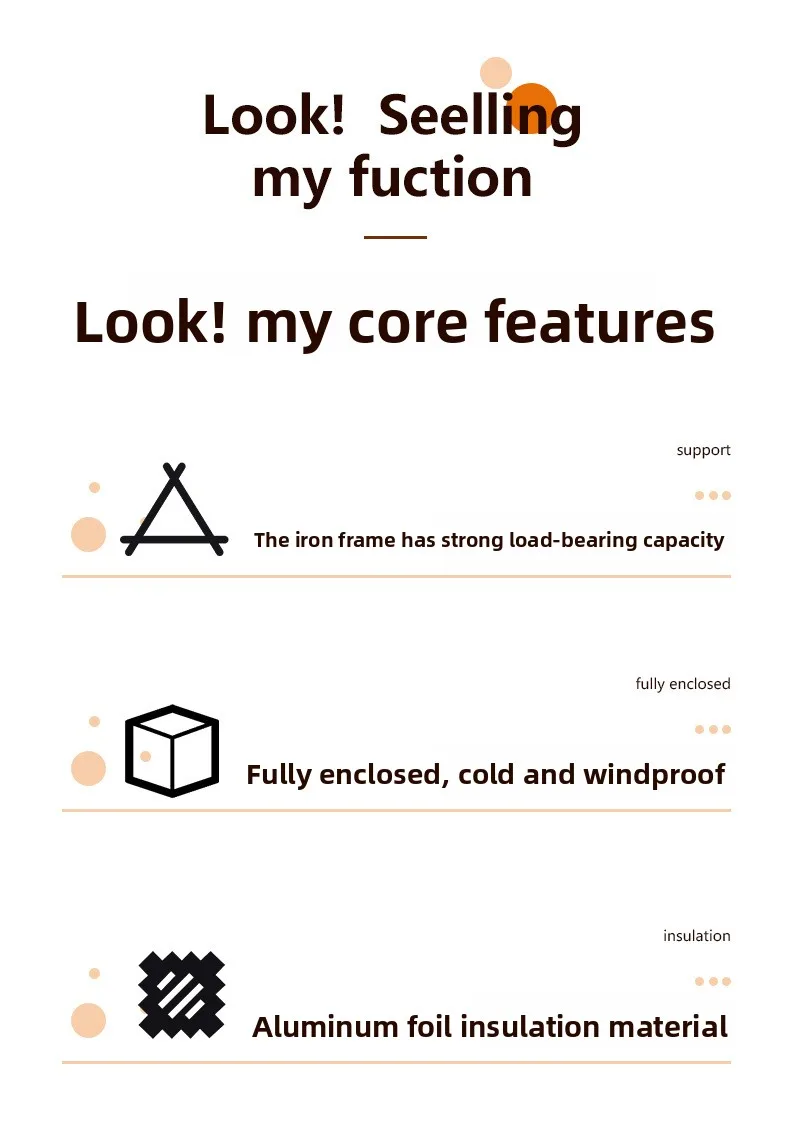 Look! Seelling my fuction

Look! my core features

support

The iron frame has strong load-bearing capacity

fully enclosed

Fully enclosed, cold and windproof

insulation

Aluminum foil insulation material